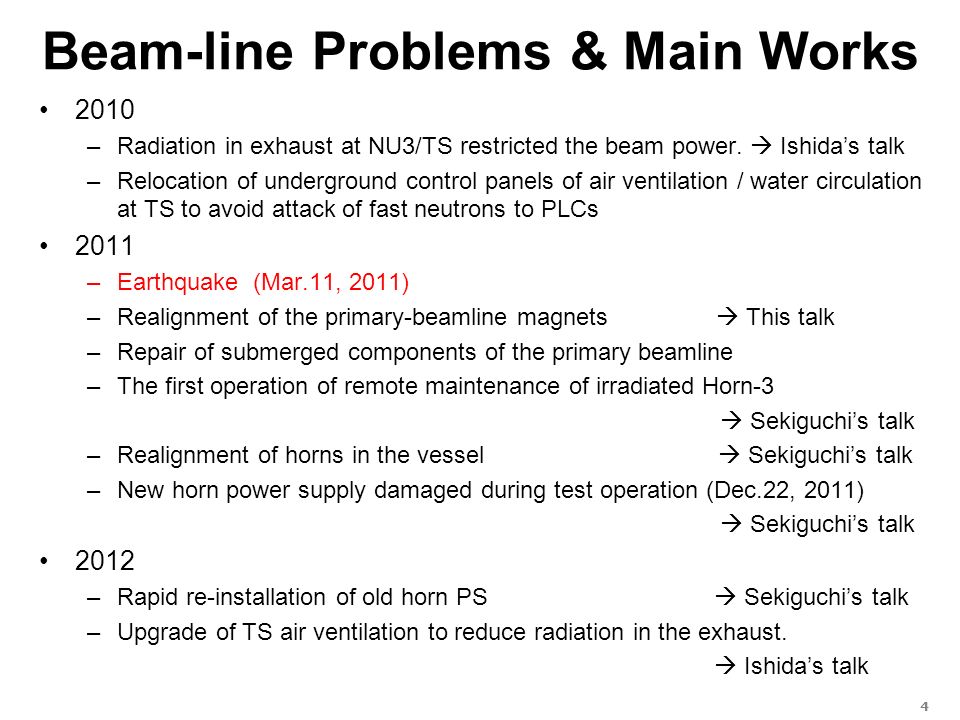 Beam-line Problems & Main Works

• 2010
– Radiation in exhaust at NU3/TS restricted the beam power. → Ishida's talk
– Relocation of underground control panels of air ventilation / water circulation at TS to avoid attack of fast neutrons to PLCs

• 2011
– Earthquake (Mar.11, 2011)
– Realignment of the primary-beamline magnets → This talk
– Repair of submerged components of the primary beamline
– The first operation of remote maintenance of irradiated Horn-3 → Sekiguchi's talk
– Realignment of horns in the vessel → Sekiguchi's talk
– New horn power supply damaged during test operation (Dec.22, 2011) → Sekiguchi's talk

• 2012
– Rapid re-installation of old horn PS → Sekiguchi's talk
– Upgrade of TS air ventilation to reduce radiation in the exhaust. → Ishida's talk

4